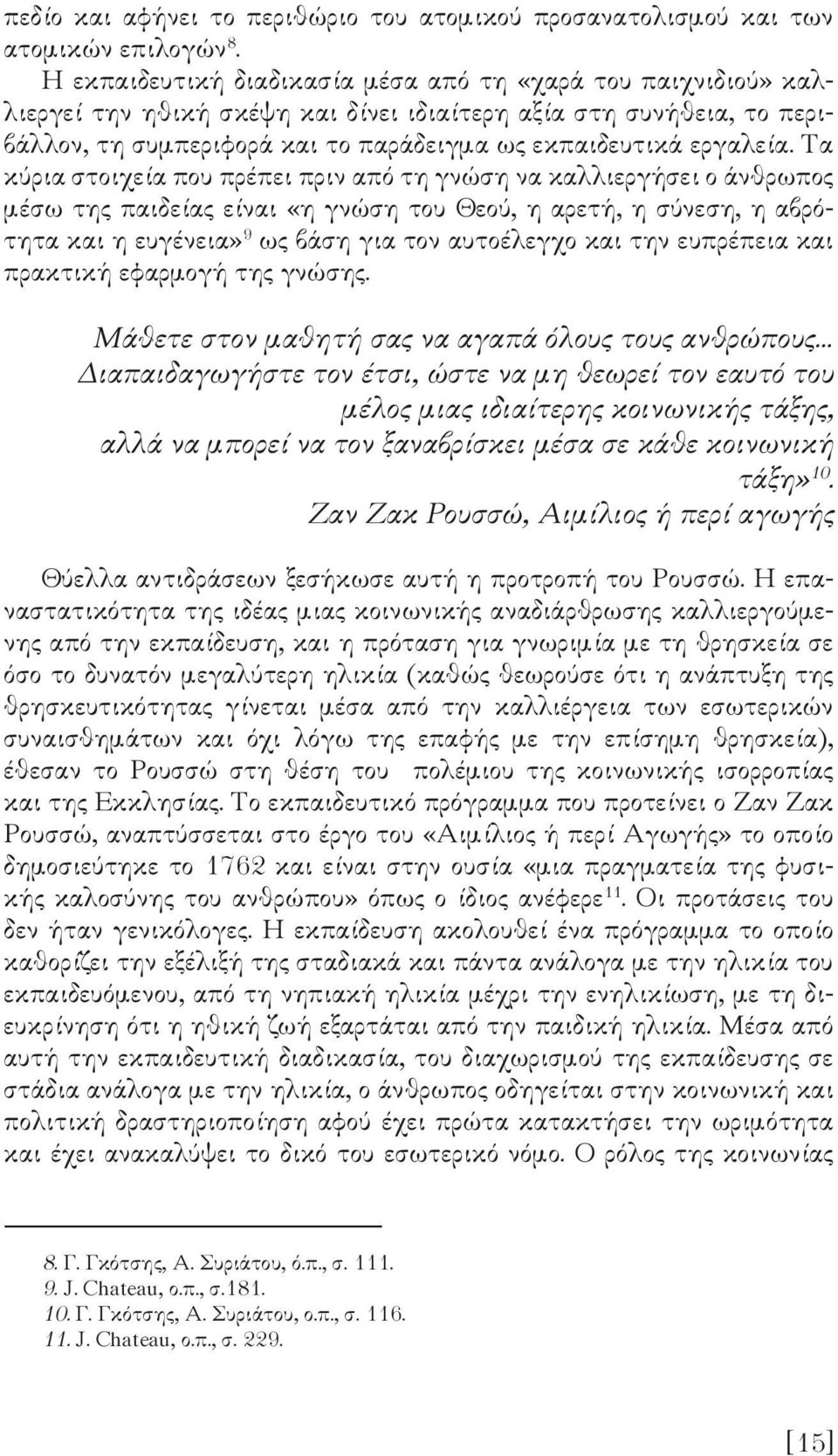 πεδίο και αφήνει το περιθώριο του ατομικού προσανατολισμού και των ατομικών επιλογών$^{8}$.

Η εκπαιδευτική διαδικασία μέσα από τη «χαρά του παιχνιδιού» καλλιεργεί την ηθική σκέψη και δίνει ιδιαίτερη αξία στη συνήθεια, το περιβάλλον, τη συμπεριφορά και το παράδειγμα ως εκπαιδευτικά εργαλεία. Τα κύρια στοιχεία που πρέπει πριν από τη γνώση να καλλιεργήσει ο άνθρωπος μέσω της παιδείας είναι «η γνώση του Θεού, η αρετή, η σύνεση, η αβρότητα και η ευγένεια»$^{9}$ ως βάση για τον αυτοέλεγχο και την ευπρέπεια και πρακτική εφαρμογή της γνώσης.

Μάθετε στον μαθητή σας να αγαπά όλους τους ανθρώπους... Διαπαιδαγωγήστε τον έτσι, ώστε να μη θεωρεί τον εαυτό του μέλος μιας ιδιαίτερης κοινωνικής τάξης, αλλά να μπορεί να τον ξαναβρίσκει μέσα σε κάθε κοινωνική τάξη»$^{10}$.
Ζαν Ζακ Ρουσσώ, Αιμίλιος ή περί αγωγής

Θύελλα αντιδράσεων ξεσήκωσε αυτή η προτροπή του Ρουσσώ. Η επαναστατικότητα της ιδέας μιας κοινωνικής αναδιάρθρωσης καλλιεργούμενης από την εκπαίδευση, και η πρόταση για γνωριμία με τη θρησκεία σε όσο το δυνατόν μεγαλύτερη ηλικία (καθώς θεωρούσε ότι η ανάπτυξη της θρησκευτικότητας γίνεται μέσα από την καλλιέργεια των εσωτερικών συναισθημάτων και όχι λόγω της επαφής με την επίσημη θρησκεία), έθεσαν το Ρουσσώ στη θέση του πολέμιου της κοινωνικής ισορροπίας και της Εκκλησίας. Το εκπαιδευτικό πρόγραμμα που προτείνει ο Ζαν Ζακ Ρουσσώ, αναπτύσσεται στο έργο του «Αιμίλιος ή περί Αγωγής» το οποίο δημοσιεύτηκε το 1762 και είναι στην ουσία «μια πραγματεία της φυσικής καλοσύνης του ανθρώπου» όπως ο ίδιος ανέφερε$^{11}$. Οι προτάσεις του δεν ήταν γενικόλογες. Η εκπαίδευση ακολουθεί ένα πρόγραμμα το οποίο καθορίζει την εξέλιξή της σταδιακά και πάντα ανάλογα με την ηλικία του εκπαιδευόμενου, από τη νηπιακή ηλικία μέχρι την ενηλικίωση, με τη διευκρίνηση ότι η ηθική ζωή εξαρτάται από την παιδική ηλικία. Μέσα από αυτή την εκπαιδευτική διαδικασία, του διαχωρισμού της εκπαίδευσης σε στάδια ανάλογα με την ηλικία, ο άνθρωπος οδηγείται στην κοινωνική και πολιτική δραστηριοποίηση αφού έχει πρώτα κατακτήσει την ωριμότητα και έχει ανακαλύψει το δικό του εσωτερικό νόμο. Ο ρόλος της κοινωνίας

8. Γ. Γκότσης, Α. Συριάτου, ό.π., σ. 111.
9. J. Chateau, ο.π., σ.181.
10. Γ. Γκότσης, Α. Συριάτου, ο.π., σ. 116.
11. J. Chateau, ο.π., σ. 229.

[15]